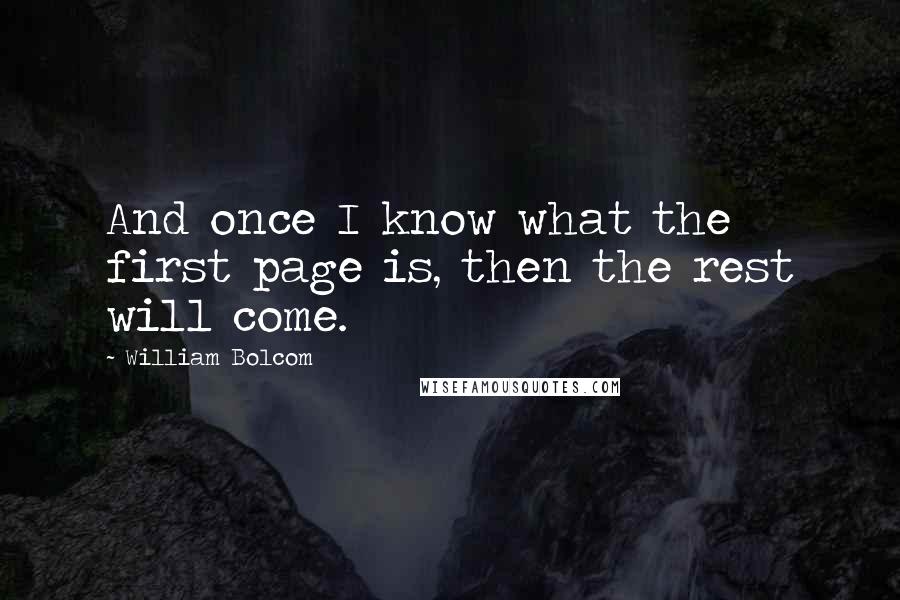 And once I know what the first page is, then the rest will come.

~ William Bolcom

WISEFAMOUSQUOTES.COM